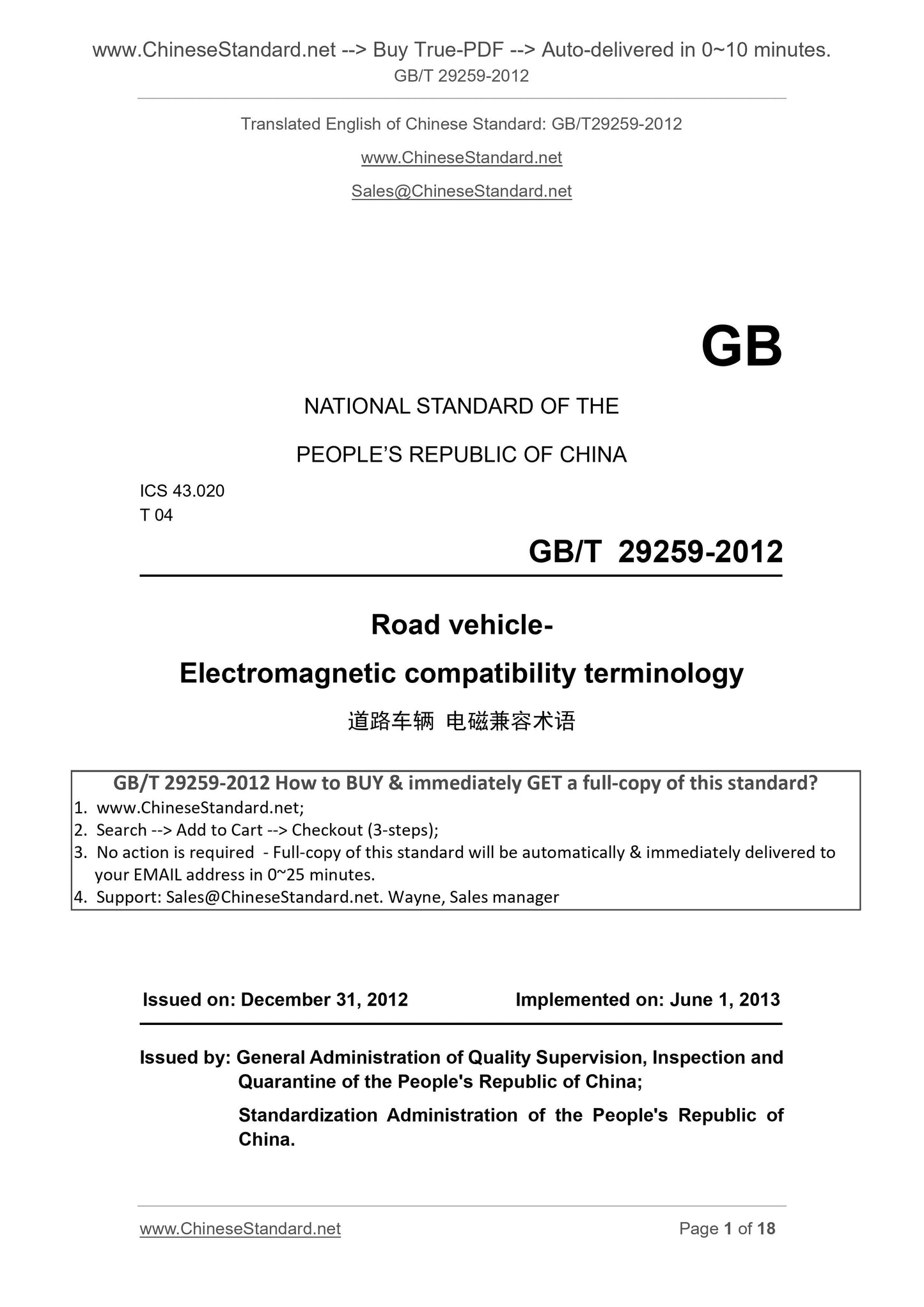 www.ChineseStandard.net --> Buy True-PDF --> Auto-delivered in 0~10 minutes.
GB/T 29259-2012

Translated English of Chinese Standard: GB/T29259-2012

www.ChineseStandard.net

Sales@ChineseStandard.net

GB

NATIONAL STANDARD OF THE

PEOPLE'S REPUBLIC OF CHINA

ICS 43.020
T 04

GB/T 29259-2012

Road vehicle-

Electromagnetic compatibility terminology

道路车辆 电磁兼容术语

GB/T 29259-2012 How to BUY & immediately GET a full-copy of this standard?
1. www.ChineseStandard.net;
2. Search --> Add to Cart --> Checkout (3-steps);
3. No action is required - Full-copy of this standard will be automatically & immediately delivered to your EMAIL address in 0~25 minutes.
4. Support: Sales@ChineseStandard.net. Wayne, Sales manager

Issued on: December 31, 2012 Implemented on: June 1, 2013

Issued by: General Administration of Quality Supervision, Inspection and Quarantine of the People's Republic of China;

Standardization Administration of the People's Republic of China.

www.ChineseStandard.net Page 1 of 18